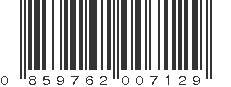 0 859762 007129